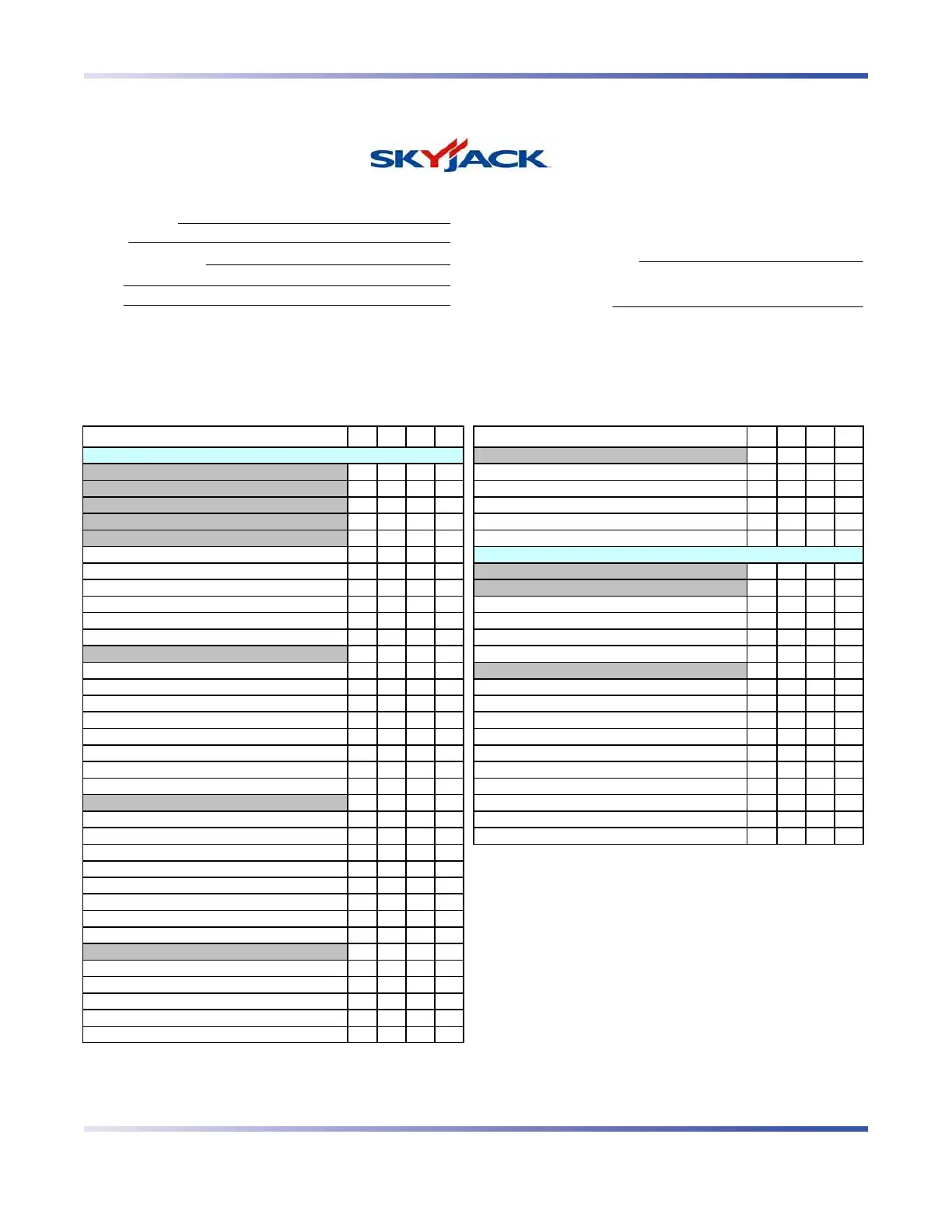 SKYJACK